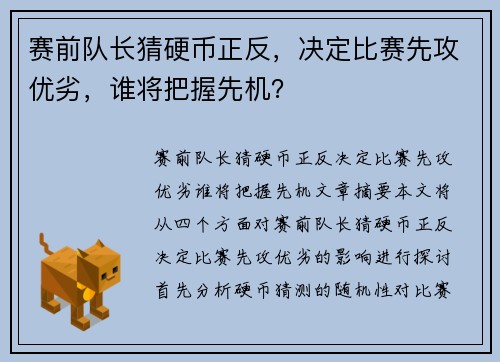 赛前队长猜硬币正反，决定比赛先攻优劣，谁将把握先机？

赛前队长猜硬币正反决定比赛先攻优劣谁将把握先机文章摘要本文将从四个方面对赛前队长猜硬币正反决定比赛先攻优劣的影响进行探讨首先分析硬币猜测的随机性对比赛